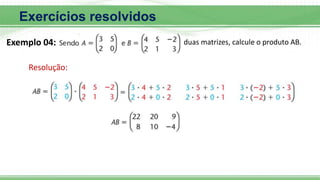 Exercícios resolvidos

Exemplo 04: Sendo $A = \begin{pmatrix} 3 & 5 \\ 2 & 0 \end{pmatrix}$ e $B = \begin{pmatrix} 4 & 5 & -2 \\ 2 & 1 & 3 \end{pmatrix}$ duas matrizes, calcule o produto AB.

Resolução:

$AB = \begin{pmatrix} 3 & 5 \\ 2 & 0 \end{pmatrix} \cdot \begin{pmatrix} 4 & 5 & -2 \\ 2 & 1 & 3 \end{pmatrix} = \begin{pmatrix} 3 \cdot 4 + 5 \cdot 2 & 3 \cdot 5 + 5 \cdot 1 & 3 \cdot (-2) + 5 \cdot 3 \\ 2 \cdot 4 + 0 \cdot 2 & 2 \cdot 5 + 0 \cdot 1 & 2 \cdot (-2) + 0 \cdot 3 \end{pmatrix}$

$AB = \begin{pmatrix} 22 & 20 & 9 \\ 8 & 10 & -4 \end{pmatrix}$